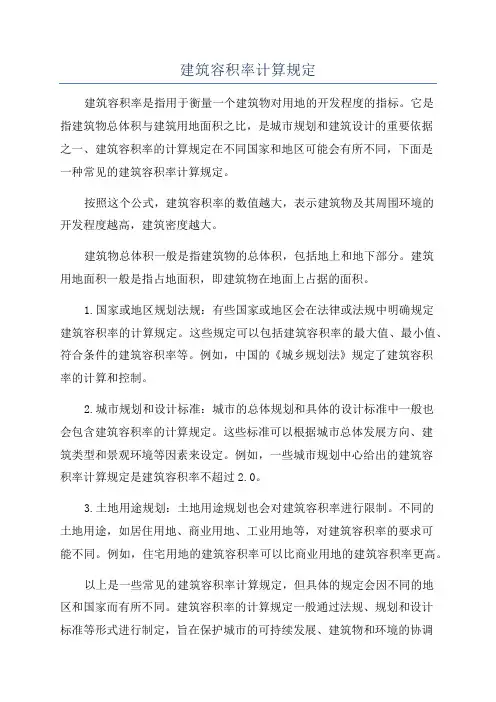 建筑容积率计算规定

建筑容积率是指用于衡量一个建筑物对用地的开发程度的指标。它是指建筑物总体积与建筑用地面积之比，是城市规划和建筑设计的重要依据之一、建筑容积率的计算规定在不同国家和地区可能会有所不同，下面是一种常见的建筑容积率计算规定。

按照这个公式，建筑容积率的数值越大，表示建筑物及其周围环境的开发程度越高，建筑密度越大。

建筑物总体积一般是指建筑物的总体积，包括地上和地下部分。建筑用地面积一般是指占地面积，即建筑物在地面上占据的面积。

1.国家或地区规划法规：有些国家或地区会在法律或法规中明确规定建筑容积率的计算规定。这些规定可以包括建筑容积率的最大值、最小值、符合条件的建筑容积率等。例如，中国的《城乡规划法》规定了建筑容积率的计算和控制。

2.城市规划和设计标准：城市的总体规划和具体的设计标准中一般也会包含建筑容积率的计算规定。这些标准可以根据城市总体发展方向、建筑类型和景观环境等因素来设定。例如，一些城市规划中心给出的建筑容积率计算规定是建筑容积率不超过2.0。

3.土地用途规划：土地用途规划也会对建筑容积率进行限制。不同的土地用途，如居住用地、商业用地、工业用地等，对建筑容积率的要求可能不同。例如，住宅用地的建筑容积率可以比商业用地的建筑容积率更高。

以上是一些常见的建筑容积率计算规定，但具体的规定会因不同的地区和国家而有所不同。建筑容积率的计算规定一般通过法规、规划和设计标准等形式进行制定，旨在保护城市的可持续发展、建筑物和环境的协调